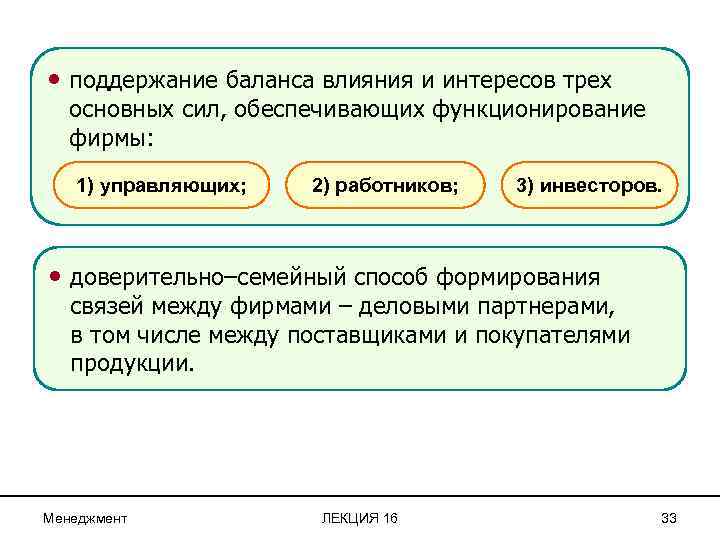 • поддержание баланса влияния и интересов трех основных сил, обеспечивающих функционирование фирмы:

1) управляющих;

2) работников;

3) инвесторов.

• доверительно–семейный способ формирования связей между фирмами – деловыми партнерами, в том числе между поставщиками и покупателями продукции.

Менеджмент

ЛЕКЦИЯ 16

33